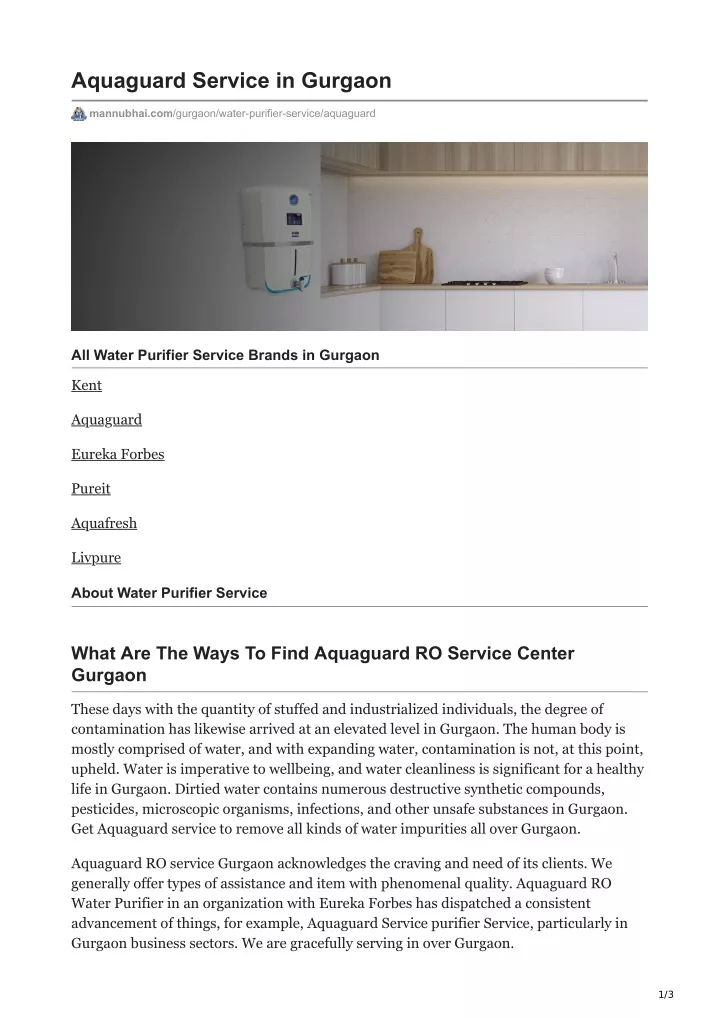 Aquaguard Service in Gurgaon

mannubhai.com/gurgaon/water-purifier-service/aquaguard

All Water Purifier Service Brands in Gurgaon

Kent

Aquaguard

Eureka Forbes

Pureit

Aquafresh

Livpure

About Water Purifier Service

What Are The Ways To Find Aquaguard RO Service Center Gurgaon

These days with the quantity of stuffed and industrialized individuals, the degree of contamination has likewise arrived at an elevated level in Gurgaon. The human body is mostly comprised of water, and with expanding water, contamination is not, at this point, upheld. Water is imperative to wellbeing, and water cleanliness is significant for a healthy life in Gurgaon. Dirtied water contains numerous destructive synthetic compounds, pesticides, microscopic organisms, infections, and other unsafe substances in Gurgaon. Get Aquaguard service to remove all kinds of water impurities all over Gurgaon.

Aquaguard RO service Gurgaon acknowledges the craving and need of its clients. We generally offer types of assistance and item with phenomenal quality. Aquaguard RO Water Purifier in an organization with Eureka Forbes has dispatched a consistent advancement of things, for example, Aquaguard Service purifier Service, particularly in Gurgaon business sectors. We are gracefully serving in over Gurgaon.

1/3